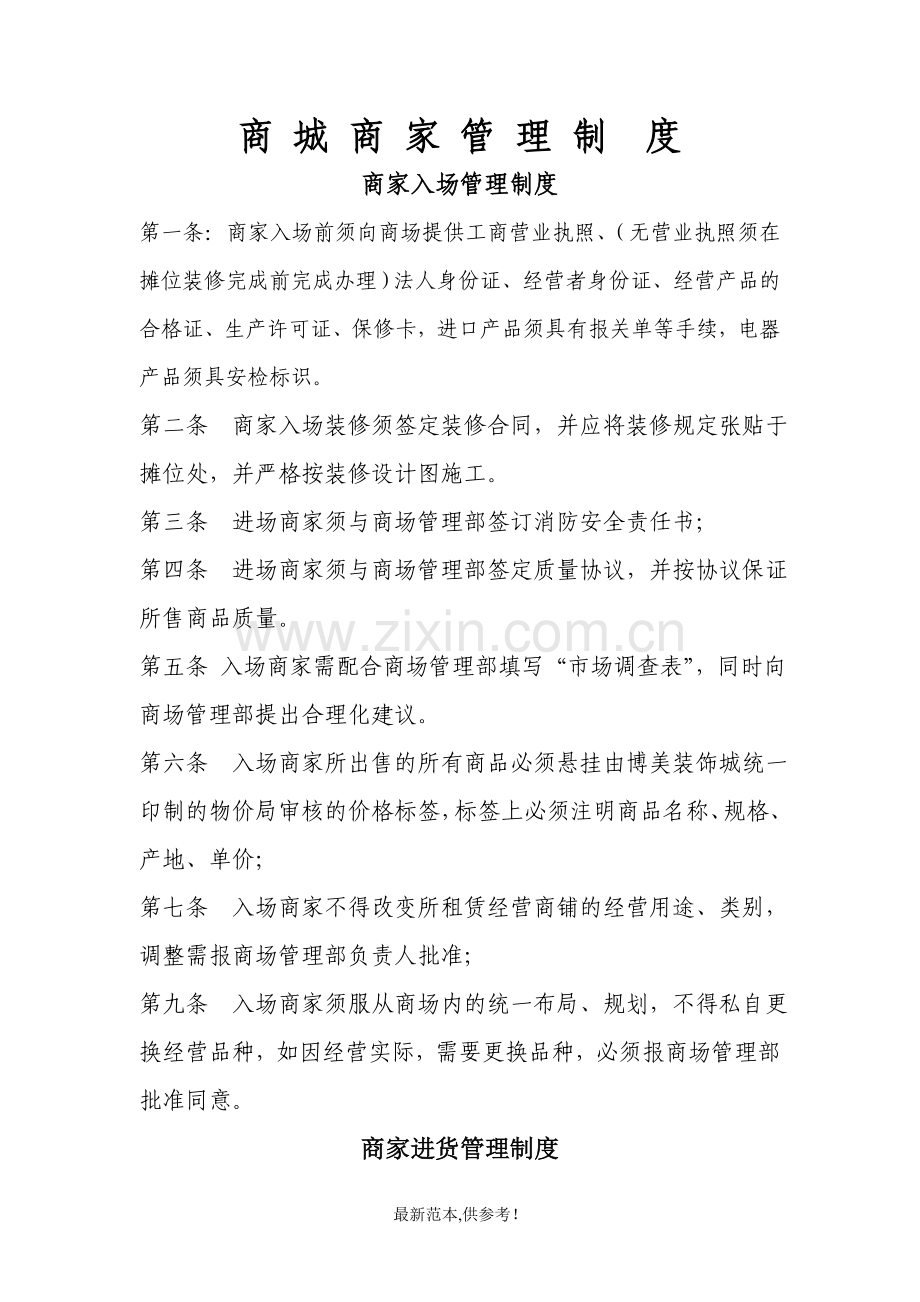 商城商家管理制度

商家入场管理制度

第一条：商家入场前须向商场提供工商营业执照、（无营业执照须在摊位装修完成前完成办理）法人身份证、经营者身份证、经营产品的合格证、生产许可证、保修卡，进口产品须具有报关单等手续，电器产品须具安检标识。

第二条 商家入场装修须签定装修合同，并应将装修规定张贴于摊位处，并严格按装修设计图施工。

第三条 进场商家须与商场管理部签订消防安全责任书；

第四条 进场商家须与商场管理部签定质量协议，并按协议保证所售商品质量。

第五条 入场商家需配合商场管理部填写“市场调查表”，同时向商场管理部提出合理化建议。

第六条 入场商家所出售的所有商品必须悬挂由博美装饰城统一印制的物价局审核的价格标签，标签上必须注明商品名称、规格、产地、单价；

第七条 入场商家不得改变所租赁经营商铺的经营用途、类别，调整需报商场管理部负责人批准；

第九条 入场商家须服从商场内的统一布局、规划，不得私自更换经营品种，如因经营实际，需要更换品种，必须报商场管理部批准同意。

商家进货管理制度

最新范本,供参考!

www.zixin.com.cn